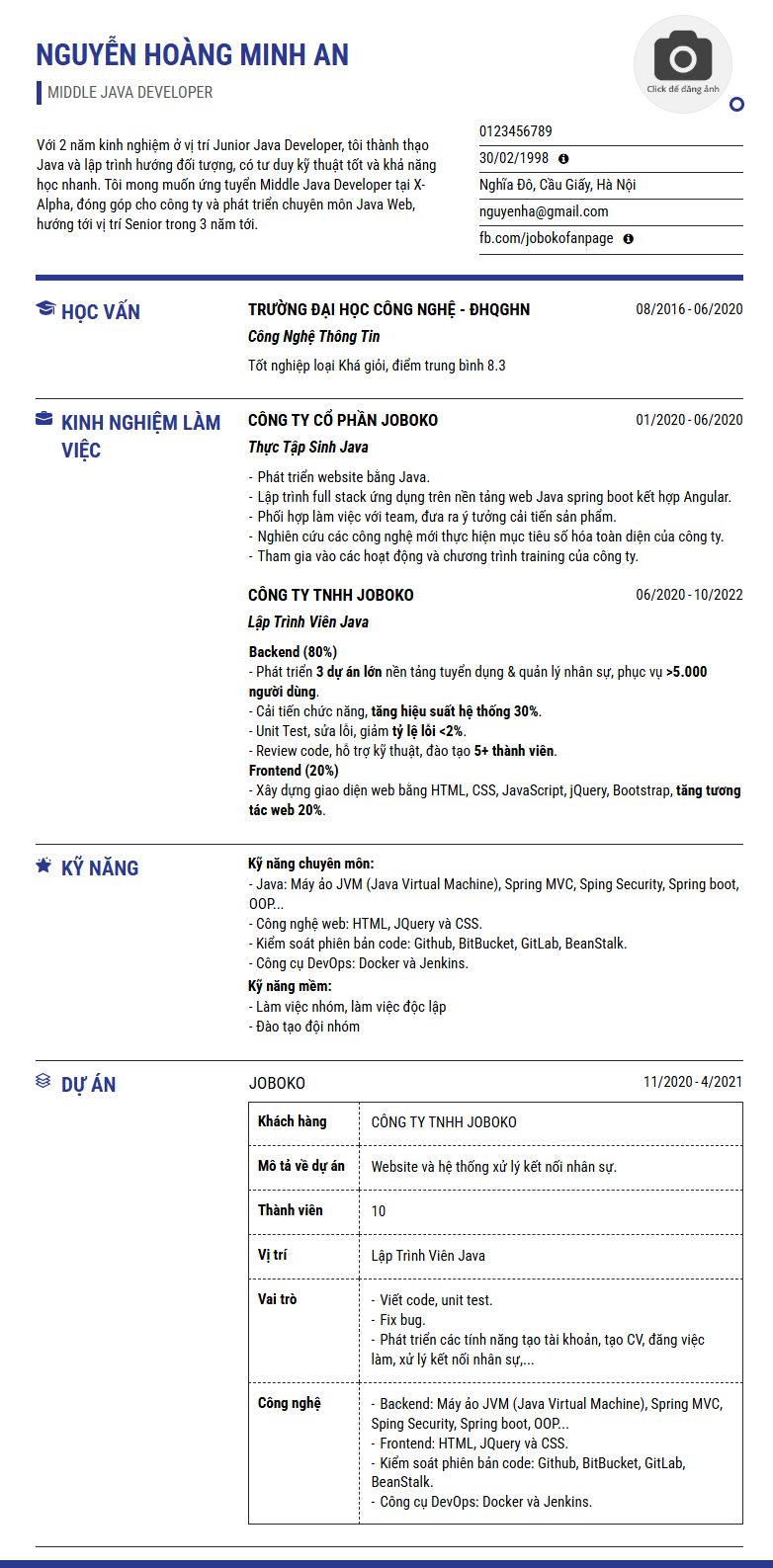 NGUYỄN HOÀNG MINH AN

MIDDLE JAVA DEVELOPER

Click để đăng ảnh

Với 2 năm kinh nghiệm ở vị trí Junior Java Developer, tôi thành thạo Java và lập trình hướng đối tượng, có tư duy kỹ thuật tốt và khả năng học nhanh. Tôi mong muốn ứng tuyển Middle Java Developer tại X-Alpha, đóng góp cho công ty và phát triển chuyên môn Java Web, hướng tới vị trí Senior trong 3 năm tới.

0123456789
30/02/1998
Nghĩa Đô, Cầu Giấy, Hà Nội
nguyenha@gmail.com
fb.com/jobokofanpage

HỌC VẤN

TRƯỜNG ĐẠI HỌC CÔNG NGHỆ - ĐHQGHN
08/2016 - 06/2020
Công Nghệ Thông Tin
Tốt nghiệp loại Khá giỏi, điểm trung bình 8.3

KINH NGHIỆM LÀM VIỆC

CÔNG TY CỔ PHẦN JOBOKO
01/2020 - 06/2020
Thực Tập Sinh Java
- Phát triển website bằng Java.
- Lập trình full stack ứng dụng trên nền tảng web Java spring boot kết hợp Angular.
- Phối hợp làm việc với team, đưa ra ý tưởng cải tiến sản phẩm.
- Nghiên cứu các công nghệ mới thực hiện mục tiêu số hóa toàn diện của công ty.
- Tham gia vào các hoạt động và chương trình training của công ty.

CÔNG TY TNHH JOBOKO
06/2020 - 10/2022
Lập Trình Viên Java
Backend (80%)
- Phát triển 3 dự án lớn nền tảng tuyển dụng & quản lý nhân sự, phục vụ >5.000 người dùng.
- Cải tiến chức năng, tăng hiệu suất hệ thống 30%.
- Unit Test, sửa lỗi, giảm tỷ lệ lỗi <2%.
- Review code, hỗ trợ kỹ thuật, đào tạo 5+ thành viên.
Frontend (20%)
- Xây dựng giao diện web bằng HTML, CSS, JavaScript, jQuery, Bootstrap, tăng tương tác web 20%.

KỸ NĂNG

Kỹ năng chuyên môn:
- Java: Máy ảo JVM (Java Virtual Machine), Spring MVC, Sping Security, Spring boot, OOP...
- Công nghệ web: HTML, JQuery và CSS.
- Kiểm soát phiên bản code: Github, BitBucket, GitLab, BeanStalk.
- Công cụ DevOps: Docker và Jenkins.
Kỹ năng mềm:
- Làm việc nhóm, làm việc độc lập
- Đào tạo đội nhóm

DỰ ÁN

JOBOKO
11/2020 - 4/2021

| Khách hàng | CÔNG TY TNHH JOBOKO |
|---|---|
| Mô tả về dự án | Website và hệ thống xử lý kết nối nhân sự. |
| Thành viên | 10 |
| Vị trí | Lập Trình Viên Java |
| Vai trò | - Viết code, unit test. - Fix bug. - Phát triển các tính năng tạo tài khoản, tạo CV, đăng việc làm, xử lý kết nối nhân sự,... |
| Công nghệ | - Backend: Máy ảo JVM (Java Virtual Machine), Spring MVC, Sping Security, Spring boot, OOP... - Frontend: HTML, JQuery và CSS. - Kiểm soát phiên bản code: Github, BitBucket, GitLab, BeanStalk. - Công cụ DevOps: Docker và Jenkins. |